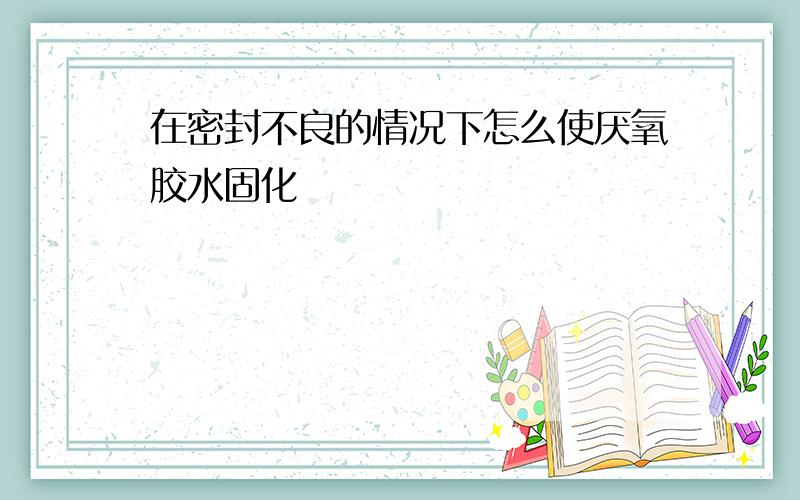 在密封不良的情况下怎么使厌氧胶水固化